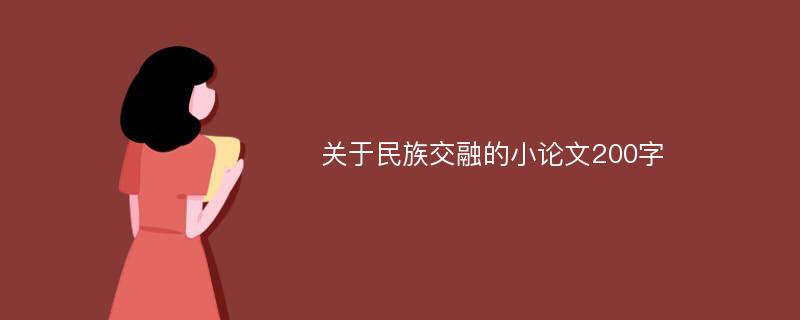 关于民族交融的小论文200字